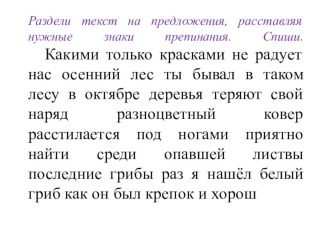 Раздели текст на предложения, расставляя нужные знаки препинания. Спиши.

Какими только красками не радует нас осенний лес ты бывал в таком лесу в октябре деревья теряют свой наряд разноцветный ковер расстилается под ногами приятно найти среди опавшей листвы последние грибы раз я нашёл белый гриб как он был крепок и хорош